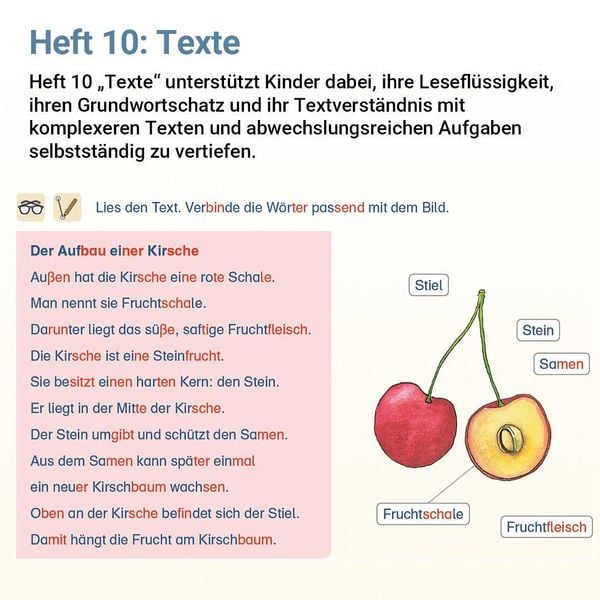 Heft 10: Texte

Heft 10 „Texte“ unterstützt Kinder dabei, ihre Leseflüssigkeit, ihren Grundwortschatz und ihr Textverständnis mit komplexeren Texten und abwechslungsreichen Aufgaben selbstständig zu vertiefen.

Lies den Text. Verbinde die Wörter passend mit dem Bild.

Der Aufbau einer Kirsche

Außen hat die Kirsche eine rote Schale.
Man nennt sie Fruchtschale.
Darunter liegt das süße, saftige Fruchtfleisch.
Die Kirsche ist eine Steinfrucht.
Sie besitzt einen harten Kern: den Stein.
Er liegt in der Mitte der Kirsche.
Der Stein umgibt und schützt den Samen.
Aus dem Samen kann später einmal ein neuer Kirschbaum wachsen.
Oben an der Kirsche befindet sich der Stiel.
Damit hängt die Frucht am Kirschbaum.

Stiel

Stein

Samen

Fruchtschale

Fruchtfleisch